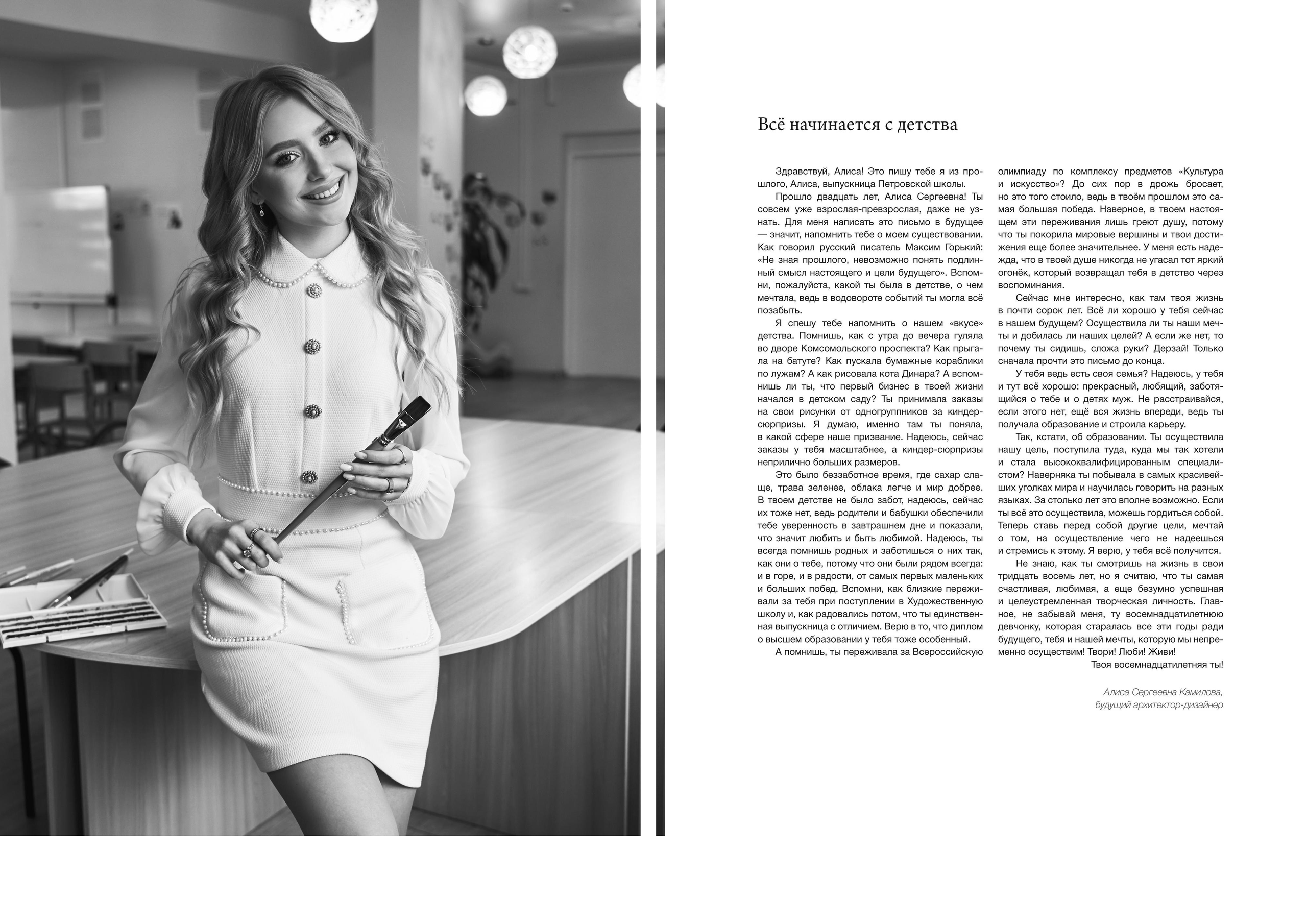 Всё начинается с детства

Здравствуй, Алиса! Это пишу тебе я из прошлого, Алиса, выпускница Петровской школы.

Прошло двадцать лет, Алиса Сергеевна! Ты совсем уже взрослая-превзрослая, даже не узнать. Для меня написать это письмо в будущее — значит, напомнить тебе о моем существовании. Как говорил русский писатель Максим Горький: «Не зная прошлого, невозможно понять подлинный смысл настоящего и цели будущего». Вспомни, пожалуйста, какой ты была в детстве, о чем мечтала, ведь в водовороте событий ты могла всё позабыть.

Я спешу тебе напомнить о нашем «вкусе» детства. Помнишь, как с утра до вечера гуляла во дворе Комсомольского проспекта? Как прыгала на батуте? Как пускала бумажные кораблики по лужам? А как рисовала кота Динара? А вспомнишь ли ты, что первый бизнес в твоей жизни начался в детском саду? Ты принимала заказы на свои рисунки от одногруппников за киндер-сюрпризы. Я думаю, именно там ты поняла, в какой сфере наше призвание. Надеюсь, сейчас заказы у тебя масштабнее, а киндер-сюрпризы неприлично больших размеров.

Это было беззаботное время, где сахар слаще, трава зеленее, облака легче и мир добрее. В твоем детстве не было забот, надеюсь, сейчас их тоже нет, ведь родители и бабушки обеспечили тебе уверенность в завтрашнем дне и показали, что значит любить и быть любимой. Надеюсь, ты всегда помнишь родных и заботишься о них так, как они о тебе, потому что они были рядом всегда: и в горе, и в радости, от самых первых маленьких и больших побед. Вспомни, как близкие переживали за тебя при поступлении в Художественную школу и, как радовались потом, что ты единственная выпускница с отличием. Верю в то, что диплом о высшем образовании у тебя тоже особенный.

А помнишь, ты переживала за Всероссийскую олимпиаду по комплексу предметов «Культура и искусство»? До сих пор в дрожь бросает, но это того стоило, ведь в твоём прошлом это самая большая победа. Наверное, в твоем настоящем эти переживания лишь греют душу, потому что ты покорила мировые вершины и твои достижения еще более значительнее. У меня есть надежда, что в твоей душе никогда не угасал тот яркий огонёк, который возвращал тебя в детство через воспоминания.

Сейчас мне интересно, как там твоя жизнь в почти сорок лет. Всё ли хорошо у тебя сейчас в нашем будущем? Осуществила ли ты наши мечты и добилась ли наших целей? А если же нет, то почему ты сидишь, сложа руки? Дерзай! Только сначала прочти это письмо до конца.

У тебя ведь есть своя семья? Надеюсь, у тебя и тут всё хорошо: прекрасный, любящий, заботящийся о тебе и о детях муж. Не расстраивайся, если этого нет, ещё вся жизнь впереди, ведь ты получала образование и строила карьеру.

Так, кстати, об образовании. Ты осуществила нашу цель, поступила туда, куда мы так хотели и стала высококвалифицированным специалистом? Наверняка ты побывала в самых красивейших уголках мира и научилась говорить на разных языках. За столько лет это вполне возможно. Если ты всё это осуществила, можешь гордиться собой. Теперь ставь перед собой другие цели, мечтай о том, на осуществление чего не надеешься и стремись к этому. Я верю, у тебя всё получится.

Не знаю, как ты смотришь на жизнь в свои тридцать восемь лет, но я считаю, что ты самая счастливая, любимая, а еще безумно успешная и целеустремленная творческая личность. Главное, не забывай меня, ту восемнадцатилетнюю девчонку, которая старалась все эти годы ради будущего, тебя и нашей мечты, которую мы непременно осуществим! Твори! Люби! Живи!

Твоя восемнадцатилетняя ты!

Алиса Сергеевна Камилова,
будущий архитектор-дизайнер